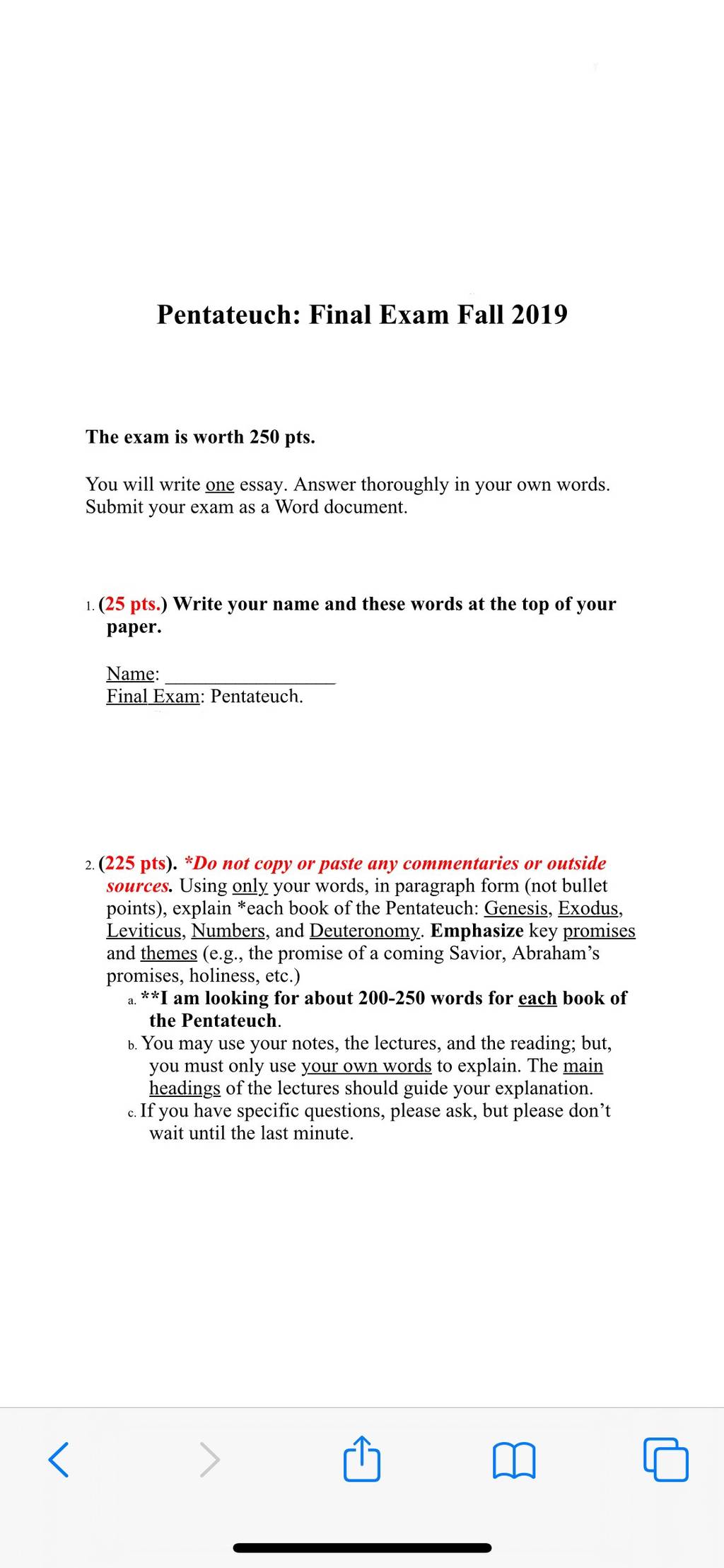 Pentateuch: Final Exam Fall 2019

The exam is worth 250 pts.

You will write one essay. Answer thoroughly in your own words. Submit your exam as a Word document.

1. (25 pts.) Write your name and these words at the top of your paper.

Name: ________________
Final Exam: Pentateuch.

2. (225 pts). *Do not copy or paste any commentaries or outside sources. Using only your words, in paragraph form (not bullet points), explain *each book of the Pentateuch: Genesis, Exodus, Leviticus, Numbers, and Deuteronomy. Emphasize key promises and themes (e.g., the promise of a coming Savior, Abraham's promises, holiness, etc.)

a. **I am looking for about 200-250 words for each book of the Pentateuch.

b. You may use your notes, the lectures, and the reading; but, you must only use your own words to explain. The main headings of the lectures should guide your explanation.

c. If you have specific questions, please ask, but please don't wait until the last minute.